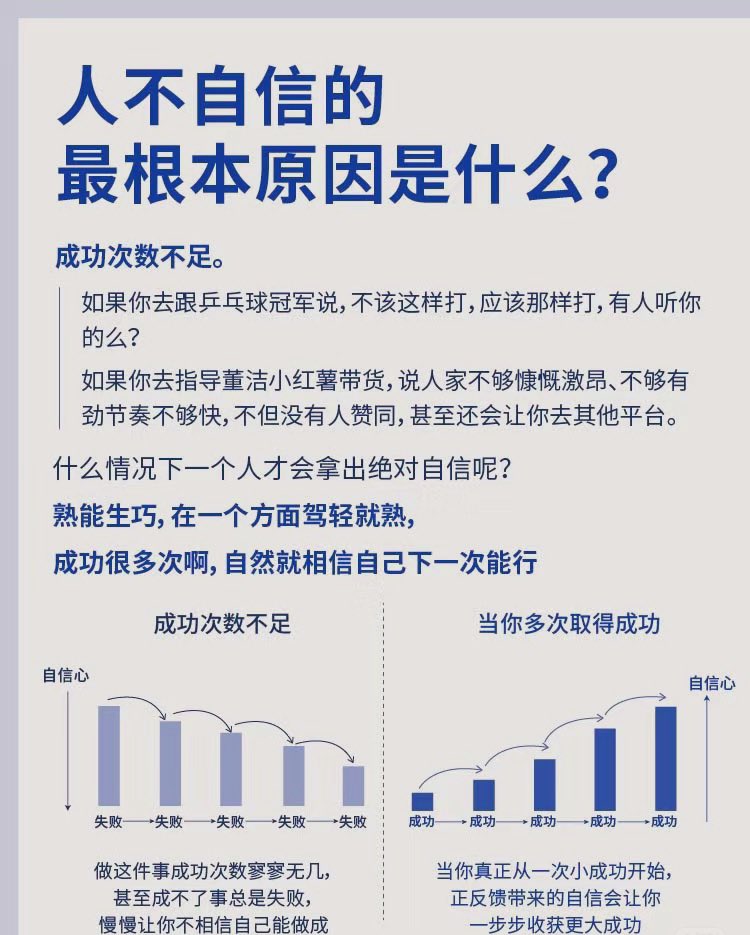 人不自信的
最根本原因是什么？

成功次数不足。

如果你去跟乒乓球冠军说，不该这样打，应该那样打，有人听你的么？

如果你去指导董洁小红薯带货，说人家不够慷慨激昂、不够有劲节奏不够快，不但没有人赞同，甚至还会让你去其他平台。

什么情况下一个人才会拿出绝对自信呢？

熟能生巧，在一个方面驾轻就熟，

成功很多次啊，自然就相信自己下一次能行

成功次数不足

自信心

失败 失败 失败 失败 失败

做这件事成功次数寥寥无几，
甚至成不了事总是失败，
慢慢让你不相信自己能做成

当你多次取得成功

自信心

成功 成功 成功 成功 成功

当你真正从一次小成功开始，
正反馈带来的自信会让你
一步步收获更大成功